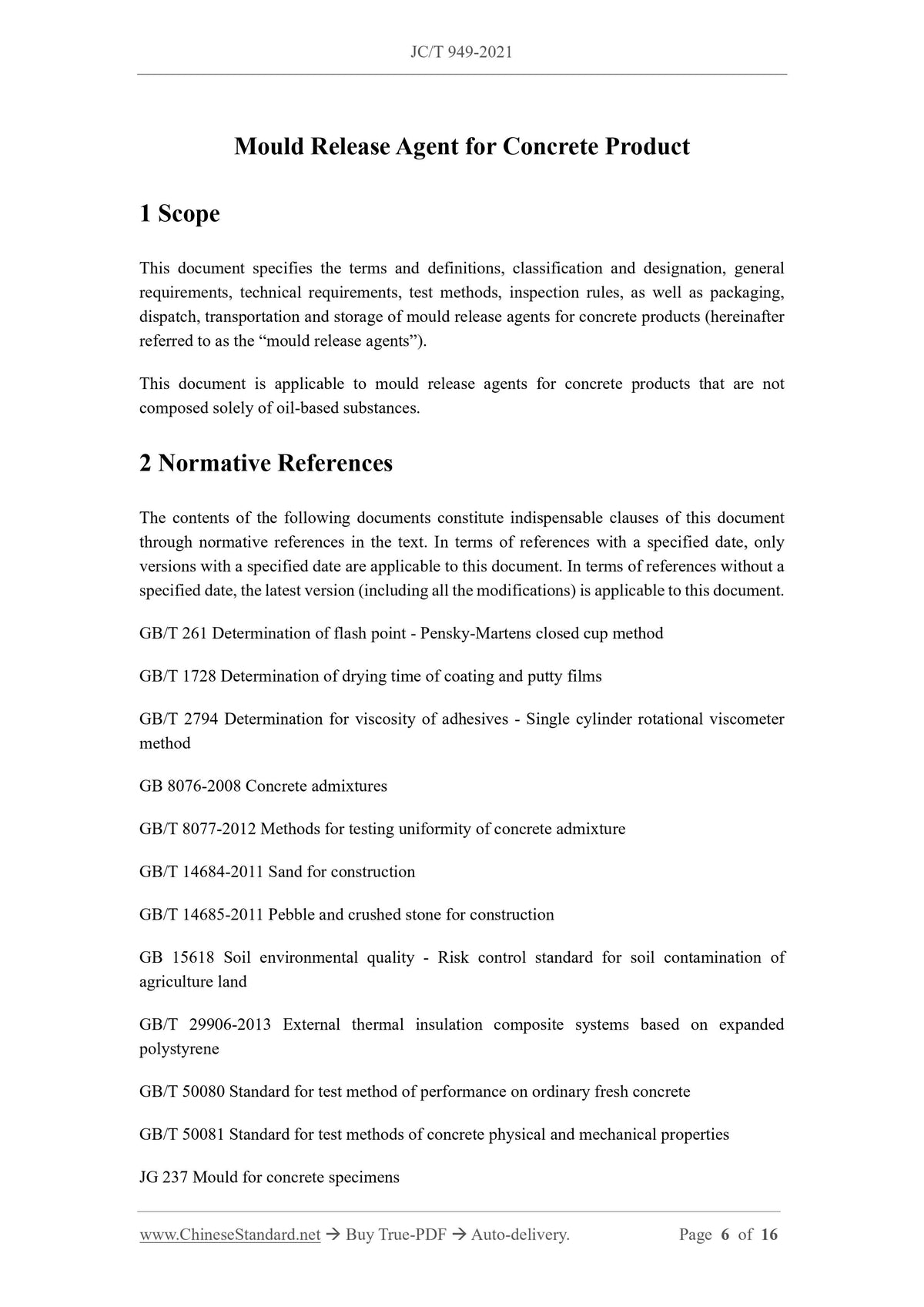 JC/T 949-2021

Mould Release Agent for Concrete Product

1 Scope

This document specifies the terms and definitions, classification and designation, general requirements, technical requirements, test methods, inspection rules, as well as packaging, dispatch, transportation and storage of mould release agents for concrete products (hereinafter referred to as the "mould release agents").

This document is applicable to mould release agents for concrete products that are not composed solely of oil-based substances.

2 Normative References

The contents of the following documents constitute indispensable clauses of this document through normative references in the text. In terms of references with a specified date, only versions with a specified date are applicable to this document. In terms of references without a specified date, the latest version (including all the modifications) is applicable to this document.

GB/T 261 Determination of flash point - Pensky-Martens closed cup method

GB/T 1728 Determination of drying time of coating and putty films

GB/T 2794 Determination for viscosity of adhesives - Single cylinder rotational viscometer method

GB 8076-2008 Concrete admixtures

GB/T 8077-2012 Methods for testing uniformity of concrete admixture

GB/T 14684-2011 Sand for construction

GB/T 14685-2011 Pebble and crushed stone for construction

GB 15618 Soil environmental quality - Risk control standard for soil contamination of agriculture land

GB/T 29906-2013 External thermal insulation composite systems based on expanded polystyrene

GB/T 50080 Standard for test method of performance on ordinary fresh concrete

GB/T 50081 Standard for test methods of concrete physical and mechanical properties

JG 237 Mould for concrete specimens

www.ChineseStandard.net → Buy True-PDF → Auto-delivery. Page 6 of 16